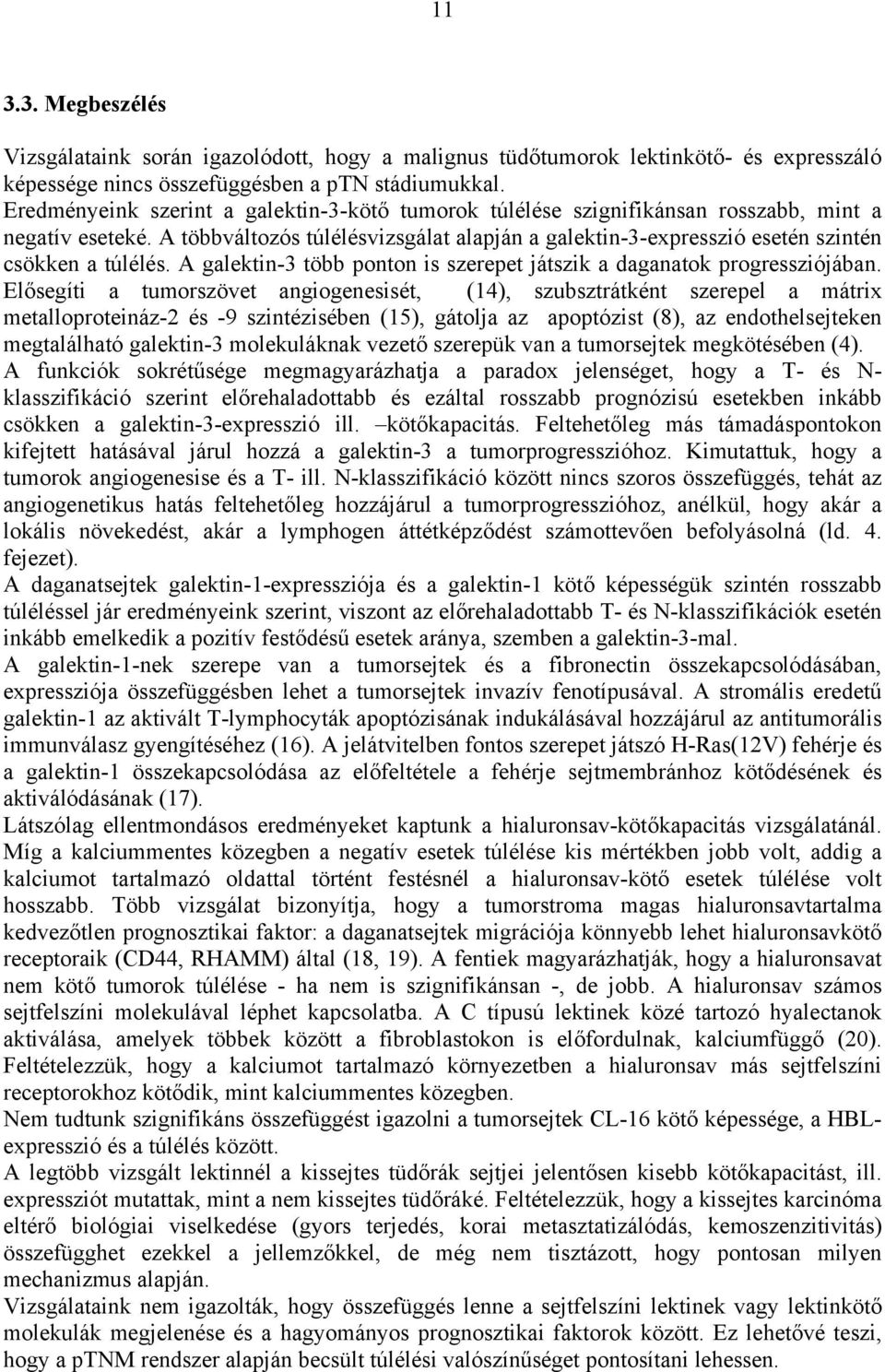 11

3.3. Megbeszélés

Vizsgálataink során igazolódott, hogy a malignus tüdőtumorok lektinkötő- és expresszáló képessége nincs összefüggésben a pTN stádiumukkal.
Eredményeink szerint a galektin-3-kötő tumorok túlélése szignifikánsan rosszabb, mint a negatív eseteké. A többváltozós túlélésvizsgálat alapján a galektin-3-expresszió esetén szintén csökken a túlélés. A galektin-3 több ponton is szerepet játszik a daganatok progressziójában. Elősegíti a tumorszövet angiogenesisét, (14), szubsztrátként szerepel a mátrix metalloproteináz-2 és -9 szintézisében (15), gátolja az apoptózist (8), az endothelsejteken megtalálható galektin-3 molekuláknak vezető szerepük van a tumorsejtek megkötésében (4).
A funkciók sokrétűsége megmagyarázhatja a paradox jelenséget, hogy a T- és N-klasszifikáció szerint előrehaladottabb és ezáltal rosszabb prognózisú esetekben inkább csökken a galektin-3-expresszió ill. –kötőkapacitás. Feltehetőleg más támadáspontokon kifejtett hatásával járul hozzá a galektin-3 a tumorprogresszióhoz. Kimutattuk, hogy a tumorok angiogenesise és a T- ill. N-klasszifikáció között nincs szoros összefüggés, tehát az angiogenetikus hatás feltehetőleg hozzájárul a tumorprogresszióhoz, anélkül, hogy akár a lokális növekedést, akár a lymphogen áttétképződést számottevően befolyásolná (ld. 4. fejezet).
A daganatsejtek galektin-1-expressziója és a galektin-1 kötő képességük szintén rosszabb túléléssel jár eredményeink szerint, viszont az előrehaladottabb T- és N-klasszifikációk esetén inkább emelkedik a pozitív festődésű esetek aránya, szemben a galektin-3-mal.
A galektin-1-nek szerepe van a tumorsejtek és a fibronectin összekapcsolódásában, expressziója összefüggésben lehet a tumorsejtek invazív fenotípusával. A stromális eredetű galektin-1 az aktivált T-lymphocyták apoptózisának indukálásával hozzájárul az antitumorális immunválasz gyengítéséhez (16). A jelátvitelben fontos szerepet játszó H-Ras(12V) fehérje és a galektin-1 összekapcsolódása az előfeltétele a fehérje sejtmembránhoz kötődésének és aktiválódásának (17).
Látszólag ellentmondásos eredményeket kaptunk a hialuronsav-kötőkapacitás vizsgálatánál. Míg a kalciummentes közegben a negatív esetek túlélése kis mértékben jobb volt, addig a kalciumot tartalmazó oldattal történt festésnél a hialuronsav-kötő esetek túlélése volt hosszabb. Több vizsgálat bizonyítja, hogy a tumorstroma magas hialuronsavtartalma kedvezőtlen prognosztikai faktor: a daganatsejtek migrációja könnyebb lehet hialuronsavkötő receptoraik (CD44, RHAMM) által (18, 19). A fentiek magyarázhatják, hogy a hialuronsavat nem kötő tumorok túlélése - ha nem is szignifikánsan -, de jobb. A hialuronsav számos sejtfelszíni molekulával léphet kapcsolatba. A C típusú lektinek közé tartozó hyalectanok aktiválása, amelyek többek között a fibroblastokon is előfordulnak, kalciumfüggő (20). Feltételezzük, hogy a kalciumot tartalmazó környezetben a hialuronsav más sejtfelszíni receptorokhoz kötődik, mint kalciummentes közegben.
Nem tudtunk szignifikáns összefüggést igazolni a tumorsejtek CL-16 kötő képessége, a HBL-expresszió és a túlélés között.
A legtöbb vizsgált lektinnél a kissejtes tüdőrák sejtjei jelentősen kisebb kötőkapacitást, ill. expressziót mutattak, mint a nem kissejtes tüdőráké. Feltételezzük, hogy a kissejtes karcinóma eltérő biológiai viselkedése (gyors terjedés, korai metasztatizálódás, kemoszenzitivitás) összefügghet ezekkel a jellemzőkkel, de még nem tisztázott, hogy pontosan milyen mechanizmus alapján.
Vizsgálataink nem igazolták, hogy összefüggés lenne a sejtfelszíni lektinek vagy lektinkötő molekulák megjelenése és a hagyományos prognosztikai faktorok között. Ez lehetővé teszi, hogy a pTNM rendszer alapján becsült túlélési valószínűséget pontosítani lehessen.